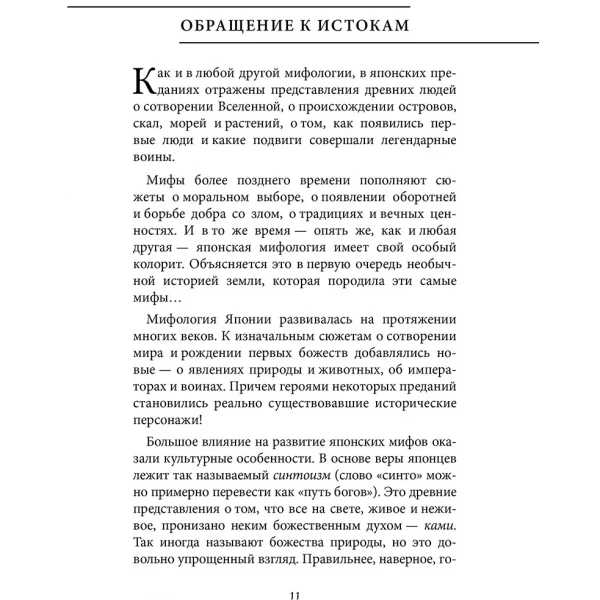 ОБРАЩЕНИЕ К ИСТОКАМ

Как и в любой другой мифологии, в японских преданиях отражены представления древних людей о сотворении Вселенной, о происхождении островов, скал, морей и растений, о том, как появились первые люди и какие подвиги совершали легендарные воины.

Мифы более позднего времени пополняют сюжеты о моральном выборе, о появлении оборотней и борьбе добра со злом, о традициях и вечных ценностях. И в то же время — опять же, как и любая другая — японская мифология имеет свой особый колорит. Объясняется это в первую очередь необычной историей земли, которая породила эти самые мифы…

Мифология Японии развивалась на протяжении многих веков. К изначальным сюжетам о сотворении мира и рождении первых божеств добавлялись новые — о явлениях природы и животных, об императорах и воинах. Причем героями некоторых преданий становились реально существовавшие исторические персонажи!

Большое влияние на развитие японских мифов оказали культурные особенности. В основе веры японцев лежит так называемый синтоизм (слово «синто» можно примерно перевести как «путь богов»). Это древние представления о том, что все на свете, живое и неживое, пронизано неким божественным духом — ками. Так иногда называют божества природы, но это довольно упрощенный взгляд. Правильнее, наверное, го-

11